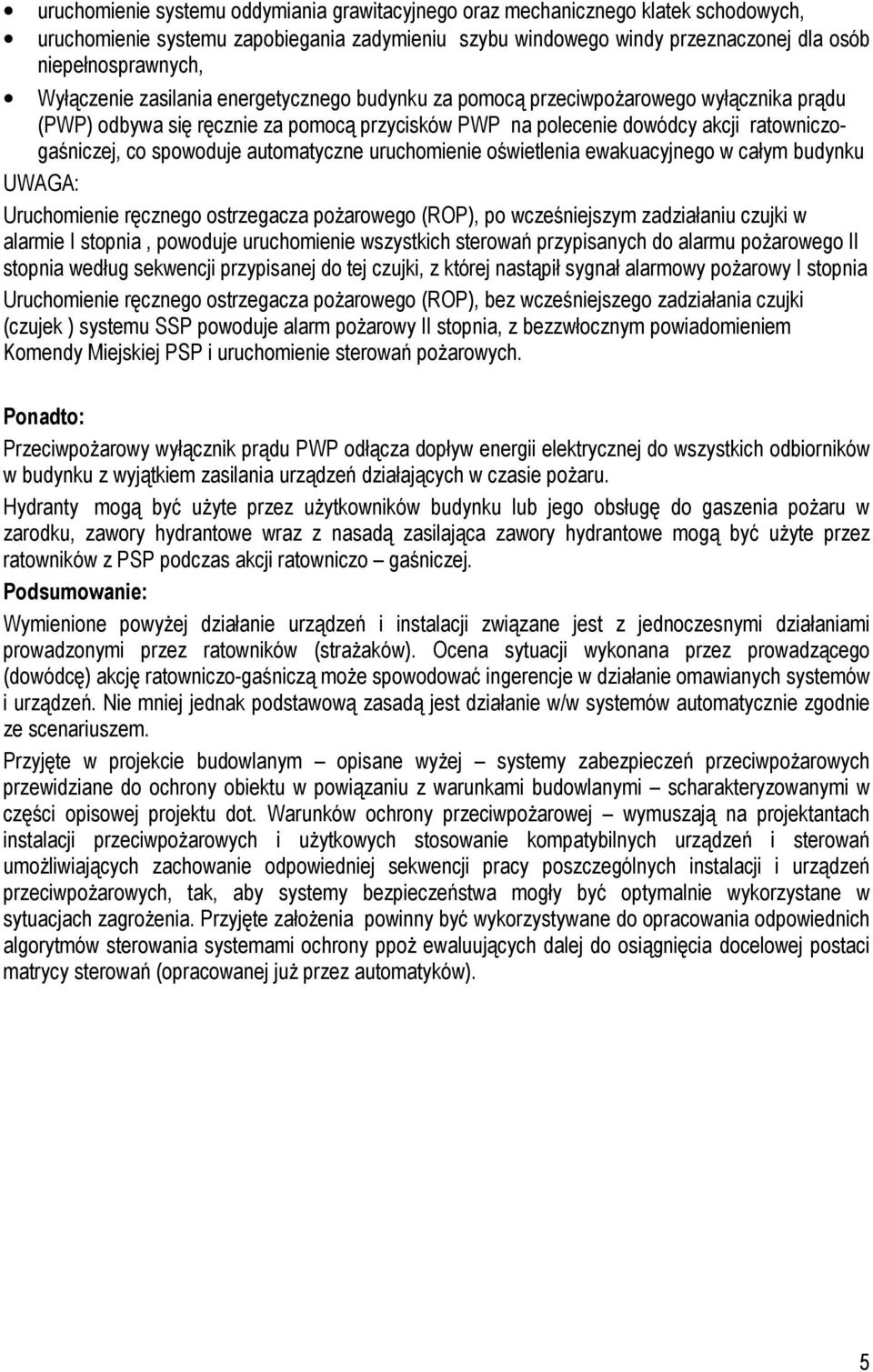 • uruchomienie systemu oddymiania grawitacyjnego oraz mechanicznego klatek schodowych,
• uruchomienie systemu zapobiegania zadymieniu szybu windowego windy przeznaczonej dla osób niepełnosprawnych,
• Wyłączenie zasilania energetycznego budynku za pomocą przeciwpożarowego wyłącznika prądu (PWP) odbywa się ręcznie za pomocą przycisków PWP na polecenie dowódcy akcji ratowniczo-gaśniczej, co spowoduje automatyczne uruchomienie oświetlenia ewakuacyjnego w całym budynku

UWAGA:
Uruchomienie ręcznego ostrzegacza pożarowego (ROP), po wcześniejszym zadziałaniu czujki w alarmie I stopnia , powoduje uruchomienie wszystkich sterowań przypisanych do alarmu pożarowego II stopnia według sekwencji przypisanej do tej czujki, z której nastąpił sygnał alarmowy pożarowy I stopnia

Uruchomienie ręcznego ostrzegacza pożarowego (ROP), bez wcześniejszego zadziałania czujki (czujek ) systemu SSP powoduje alarm pożarowy II stopnia, z bezzwłocznym powiadomieniem Komendy Miejskiej PSP i uruchomienie sterowań pożarowych.

Ponadto:
Przeciwpożarowy wyłącznik prądu PWP odłącza dopływ energii elektrycznej do wszystkich odbiorników w budynku z wyjątkiem zasilania urządzeń działających w czasie pożaru.

Hydranty mogą być użyte przez użytkowników budynku lub jego obsługę do gaszenia pożaru w zarodku, zawory hydrantowe wraz z nasadą zasilająca zawory hydrantowe mogą być użyte przez ratowników z PSP podczas akcji ratowniczo – gaśniczej.

Podsumowanie:
Wymienione powyżej działanie urządzeń i instalacji związane jest z jednoczesnymi działaniami prowadzonymi przez ratowników (strażaków). Ocena sytuacji wykonana przez prowadzącego (dowódcę) akcję ratowniczo-gaśniczą może spowodować ingerencje w działanie omawianych systemów i urządzeń. Nie mniej jednak podstawową zasadą jest działanie w/w systemów automatycznie zgodnie ze scenariuszem.

Przyjęte w projekcie budowlanym – opisane wyżej – systemy zabezpieczeń przeciwpożarowych przewidziane do ochrony obiektu w powiązaniu z warunkami budowlanymi – scharakteryzowanymi w części opisowej projektu dot. Warunków ochrony przeciwpożarowej – wymuszają na projektantach instalacji przeciwpożarowych i użytkowych stosowanie kompatybilnych urządzeń i sterowań umożliwiających zachowanie odpowiedniej sekwencji pracy poszczególnych instalacji i urządzeń przeciwpożarowych, tak, aby systemy bezpieczeństwa mogły być optymalnie wykorzystane w sytuacjach zagrożenia. Przyjęte założenia powinny być wykorzystywane do opracowania odpowiednich algorytmów sterowania systemami ochrony ppoż ewaluujących dalej do osiągnięcia docelowej postaci matrycy sterowań (opracowanej już przez automatyków).

5